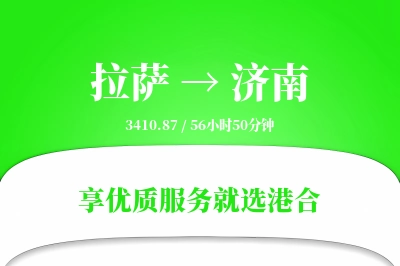 拉萨 → 济南

3410.87 / 56小时50分钟

享优质服务就选港合